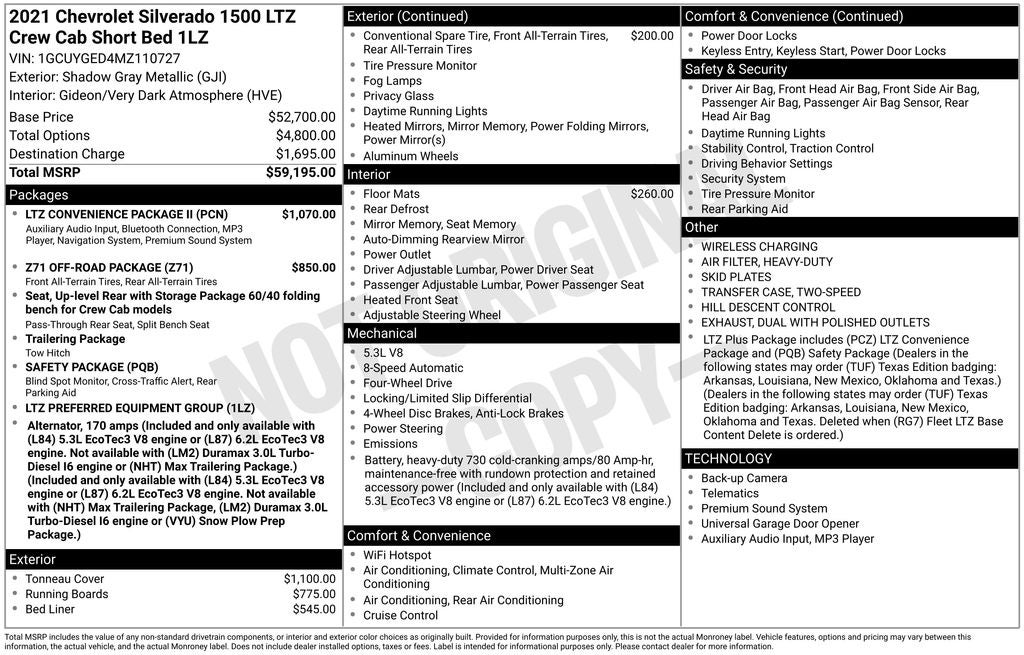 2021 Chevrolet Silverado 1500 LTZ Crew Cab Short Bed 1LZ
VIN: 1GCUYGED4MZ110727
Exterior: Shadow Gray Metallic (GJI)
Interior: Gideon/Very Dark Atmosphere (HVE)

| | |
|---|---|
| Base Price | $52,700.00 |
| Total Options | $4,800.00 |
| Destination Charge | $1,695.00 |
| Total MSRP | $59,195.00 |

Packages
• LTZ CONVENIENCE PACKAGE II (PCN) $1,070.00
Auxiliary Audio Input, Bluetooth Connection, MP3 Player, Navigation System, Premium Sound System
• Z71 OFF-ROAD PACKAGE (Z71) $850.00
Front All-Terrain Tires, Rear All-Terrain Tires
• Seat, Up-level Rear with Storage Package 60/40 folding bench for Crew Cab models
Pass-Through Rear Seat, Split Bench Seat
• Trailering Package
Tow Hitch
• SAFETY PACKAGE (PQB)
Blind Spot Monitor, Cross-Traffic Alert, Rear Parking Aid
• LTZ PREFERRED EQUIPMENT GROUP (1LZ)
• Alternator, 170 amps (Included and only available with (L84) 5.3L EcoTec3 V8 engine or (L87) 6.2L EcoTec3 V8 engine. Not available with (LM2) Duramax 3.0L Turbo-Diesel I6 engine or (NHT) Max Trailering Package.) (Included and only available with (L84) 5.3L EcoTec3 V8 engine or (L87) 6.2L EcoTec3 V8 engine. Not available with (NHT) Max Trailering Package, (LM2) Duramax 3.0L Turbo-Diesel I6 engine or (VYU) Snow Plow Prep Package.)

Exterior
• Tonneau Cover $1,100.00
• Running Boards $775.00
• Bed Liner $545.00

Exterior (Continued)
• Conventional Spare Tire, Front All-Terrain Tires, Rear All-Terrain Tires $200.00
• Tire Pressure Monitor
• Fog Lamps
• Privacy Glass
• Daytime Running Lights
• Heated Mirrors, Mirror Memory, Power Folding Mirrors, Power Mirror(s)
• Aluminum Wheels

Interior
• Floor Mats $260.00
• Rear Defrost
• Mirror Memory, Seat Memory
• Auto-Dimming Rearview Mirror
• Power Outlet
• Driver Adjustable Lumbar, Power Driver Seat
• Passenger Adjustable Lumbar, Power Passenger Seat
• Heated Front Seat
• Adjustable Steering Wheel

Mechanical
• 5.3L V8
• 8-Speed Automatic
• Four-Wheel Drive
• Locking/Limited Slip Differential
• 4-Wheel Disc Brakes, Anti-Lock Brakes
• Power Steering
• Emissions
• Battery, heavy-duty 730 cold-cranking amps/80 Amp-hr, maintenance-free with rundown protection and retained accessory power (Included and only available with (L84) 5.3L EcoTec3 V8 engine or (L87) 6.2L EcoTec3 V8 engine.)

Comfort & Convenience
• WiFi Hotspot
• Air Conditioning, Climate Control, Multi-Zone Air Conditioning
• Air Conditioning, Rear Air Conditioning
• Cruise Control

Comfort & Convenience (Continued)
• Power Door Locks
• Keyless Entry, Keyless Start, Power Door Locks

Safety & Security
• Driver Air Bag, Front Head Air Bag, Front Side Air Bag, Passenger Air Bag, Passenger Air Bag Sensor, Rear Head Air Bag
• Daytime Running Lights
• Stability Control, Traction Control
• Driving Behavior Settings
• Security System
• Tire Pressure Monitor
• Rear Parking Aid

Other
• WIRELESS CHARGING
• AIR FILTER, HEAVY-DUTY
• SKID PLATES
• TRANSFER CASE, TWO-SPEED
• HILL DESCENT CONTROL
• EXHAUST, DUAL WITH POLISHED OUTLETS
• LTZ Plus Package includes (PCZ) LTZ Convenience Package and (PQB) Safety Package (Dealers in the following states may order (TUF) Texas Edition badging: Arkansas, Louisiana, New Mexico, Oklahoma and Texas.) (Dealers in the following states may order (TUF) Texas Edition badging: Arkansas, Louisiana, New Mexico, Oklahoma and Texas. Deleted when (RG7) Fleet LTZ Base Content Delete is ordered.)

TECHNOLOGY
• Back-up Camera
• Telematics
• Premium Sound System
• Universal Garage Door Opener
• Auxiliary Audio Input, MP3 Player

NOT ORIGINAL COPY

Total MSRP includes the value of any non-standard drivetrain components, or interior and exterior color choices as originally built. Provided for information purposes only, this is not the actual Monroney label. Vehicle features, options and pricing may vary between this information, the actual vehicle, and the actual Monroney label. Does not include dealer installed options, taxes or fees. Label is intended for informational purposes only. Please contact dealer for more information.